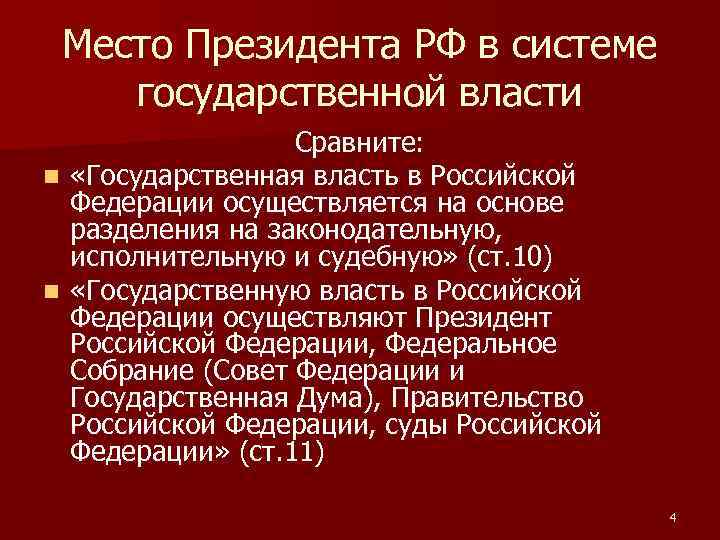 Место Президента РФ в системе государственной власти

Сравните:

«Государственная власть в Российской Федерации осуществляется на основе разделения на законодательную, исполнительную и судебную» (ст.10)

«Государственную власть в Российской Федерации осуществляют Президент Российской Федерации, Федеральное Собрание (Совет Федерации и Государственная Дума), Правительство Российской Федерации, суды Российской Федерации» (ст.11)

4